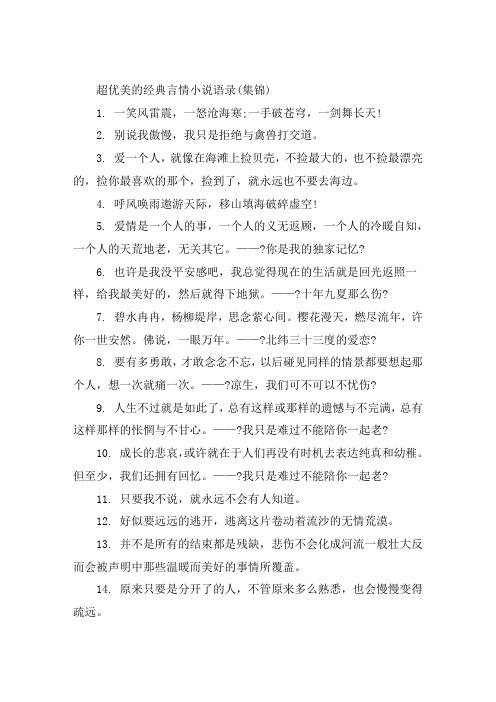 超优美的经典言情小说语录(集锦)

1. 一笑风雷震，一怒沧海寒;一手破苍穹，一剑舞长天!

2. 别说我傲慢，我只是拒绝与禽兽打交道。

3. 爱一个人，就像在海滩上捡贝壳，不捡最大的，也不捡最漂亮的，捡你最喜欢的那个，捡到了，就永远也不要去海边。

4. 呼风唤雨遨游天际，移山填海破碎虚空!

5. 爱情是一个人的事，一个人的义无返顾，一个人的冷暖自知，一个人的天荒地老，无关其它。——?你是我的独家记忆?

6. 也许是我没平安感吧，我总觉得现在的生活就是回光返照一样，给我最美好的，然后就得下地狱。——?十年九夏那么伤?

7. 碧水冉冉，杨柳堤岸，思念萦心间。樱花漫天，燃尽流年，许你一世安然。佛说，一眼万年。——?北纬三十三度的爱恋?

8. 要有多勇敢，才敢念念不忘，以后碰见同样的情景都要想起那个人，想一次就痛一次。——?凉生，我们可不可以不忧伤?

9. 人生不过就是如此了，总有这样或那样的遗憾与不完满，总有这样那样的怅惘与不甘心。——?我只是难过不能陪你一起老?

10. 成长的悲哀，或许就在于人们再没有时机去表达纯真和幼稚。但至少，我们还拥有回忆。——?我只是难过不能陪你一起老?

11. 只要我不说，就永远不会有人知道。

12. 好似要远远的逃开，逃离这片卷动着流沙的无情荒漠。

13. 并不是所有的结束都是残缺，悲伤不会化成河流一般壮大反而会被声明中那些温暖而美好的事情所覆盖。

14. 原来只要是分开了的人，不管原来多么熟悉，也会慢慢变得疏远。